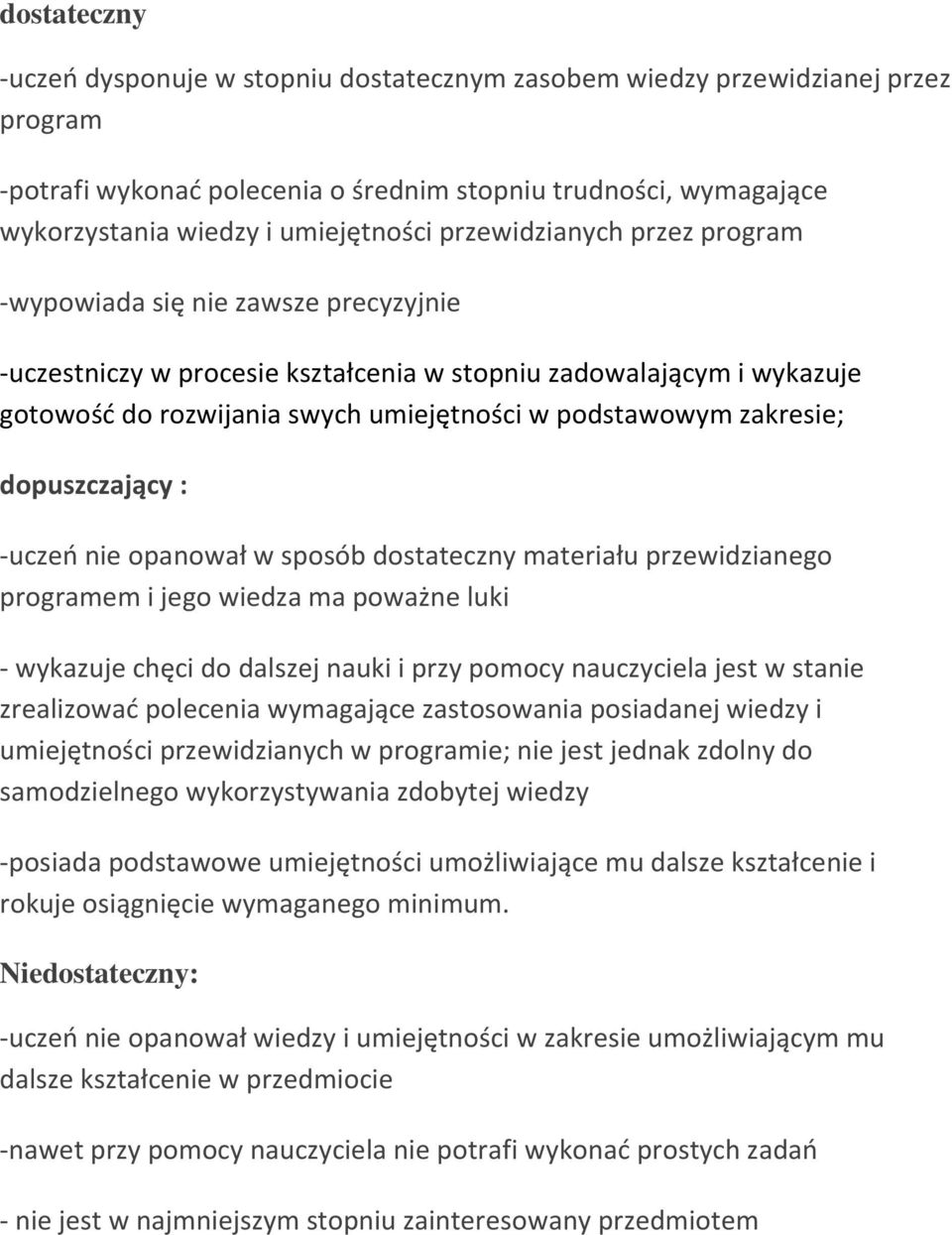 dostateczny

-uczeń dysponuje w stopniu dostatecznym zasobem wiedzy przewidzianej przez program

-potrafi wykonać polecenia o średnim stopniu trudności, wymagające wykorzystania wiedzy i umiejętności przewidzianych przez program

-wypowiada się nie zawsze precyzyjnie

-uczestniczy w procesie kształcenia w stopniu zadowalającym i wykazuje gotowość do rozwijania swych umiejętności w podstawowym zakresie;

dopuszczający :

-uczeń nie opanował w sposób dostateczny materiału przewidzianego programem i jego wiedza ma poważne luki

- wykazuje chęci do dalszej nauki i przy pomocy nauczyciela jest w stanie zrealizować polecenia wymagające zastosowania posiadanej wiedzy i umiejętności przewidzianych w programie; nie jest jednak zdolny do samodzielnego wykorzystywania zdobytej wiedzy

-posiada podstawowe umiejętności umożliwiające mu dalsze kształcenie i rokuje osiągnięcie wymaganego minimum.

Niedostateczny:

-uczeń nie opanował wiedzy i umiejętności w zakresie umożliwiającym mu dalsze kształcenie w przedmiocie

-nawet przy pomocy nauczyciela nie potrafi wykonać prostych zadań

- nie jest w najmniejszym stopniu zainteresowany przedmiotem